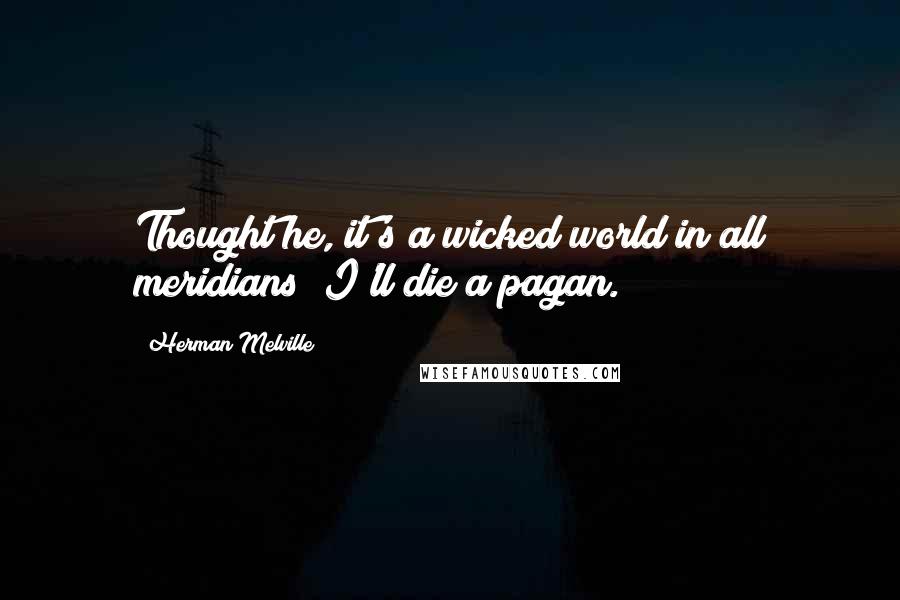 Thought he, it's a wicked world in all meridians; I'll die a pagan.

Herman Melville

WISEFAMOUSQUOTES.COM